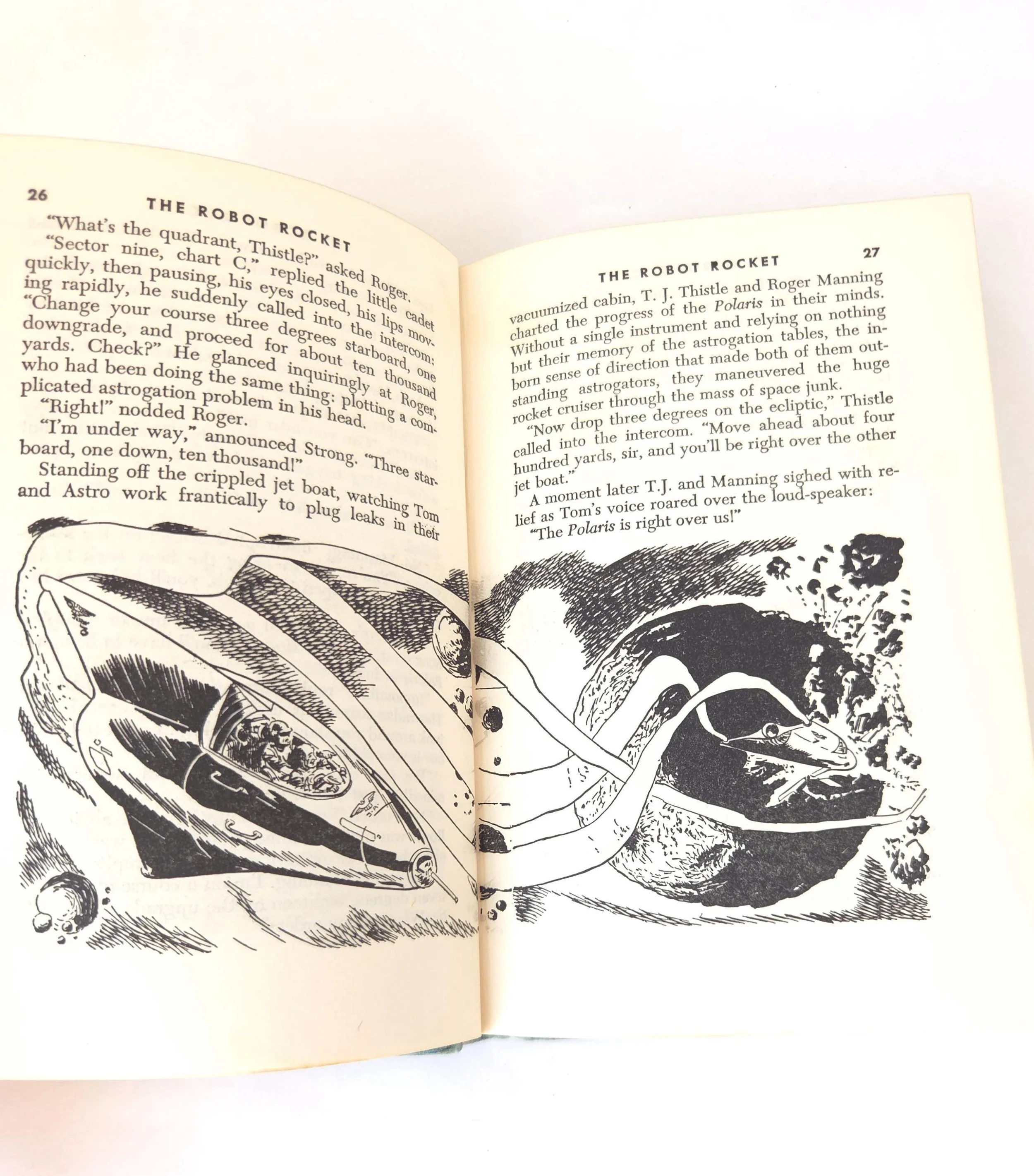 26 THE ROBOT ROCKET

"What's the quadrant, Thistle?" asked Roger.

"Sector nine, chart C," replied the little cadet quickly, then pausing, his eyes closed, his lips moving rapidly, he suddenly called into the intercom: "Change your course three degrees starboard, one downgrade, and proceed for about ten thousand yards. Check?" He glanced inquiringly at Roger, who had been doing the same thing: plotting a complicated astrogation problem in his head.

"Right!" nodded Roger.

"I'm under way," announced Strong. "Three starboard, one down, ten thousand!"

Standing off the crippled jet boat, watching Tom and Astro work frantically to plug leaks in their

THE ROBOT ROCKET 27

vacuumized cabin, T. J. Thistle and Roger Manning charted the progress of the Polaris in their minds. Without a single instrument and relying on nothing but their memory of the astrogation tables, the inborn sense of direction that made both of them outstanding astrogators, they maneuvered the huge rocket cruiser through the mass of space junk.

"Now drop three degrees on the ecliptic," Thistle called into the intercom. "Move ahead about four hundred yards, sir, and you'll be right over the other jet boat."

A moment later T.J. and Manning sighed with relief as Tom's voice roared over the loud-speaker:

"The Polaris is right over us!"